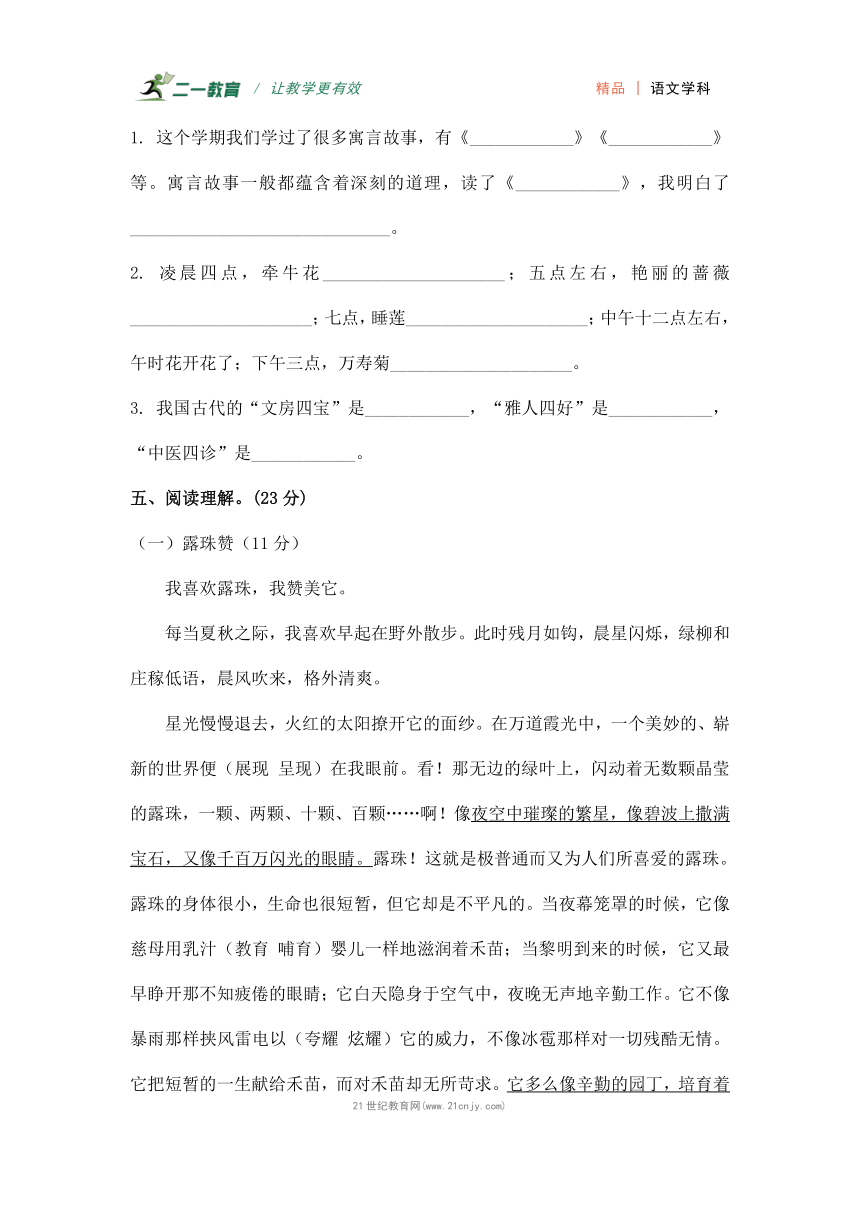 二一教育 / 让教学更有效 精品 | 语文学科

1. 这个学期我们学过了很多寓言故事，有《____________》《____________》等。寓言故事一般都蕴含着深刻的道理，读了《____________》，我明白了______________________________。

2. 凌晨四点，牵牛花____________________；五点左右，艳丽的蔷薇____________________；七点，睡莲____________________；中午十二点左右，午时花开花了；下午三点，万寿菊____________________。

3. 我国古代的“文房四宝”是____________，“雅人四好”是____________，“中医四诊”是____________。

五、阅读理解。(23 分)

（一）露珠赞（11 分）

我喜欢露珠，我赞美它。

每当夏秋之际，我喜欢早起在野外散步。此时残月如钩，晨星闪烁，绿柳和庄稼低语，晨风吹来，格外清爽。

星光慢慢退去，火红的太阳撩开它的面纱。在万道霞光中，一个美妙的、崭新的世界便（展现 呈现）在我眼前。看！那无边的绿叶上，闪动着无数颗晶莹的露珠，一颗、两颗、十颗、百颗……啊！像夜空中璀璨的繁星，像碧波上撒满宝石，又像千百万闪光的眼睛。露珠！这就是极普通而又为人们所喜爱的露珠。露珠的身体很小，生命也很短暂，但它却是不平凡的。当夜幕笼罩的时候，它像慈母用乳汁（教育 哺育）婴儿一样地滋润着禾苗；当黎明到来的时候，它又最早睁开那不知疲倦的眼睛；它白天隐身于空气中，夜晚无声地辛勤工作。它不像暴雨那样挟风雷电以（夸耀 炫耀）它的威力，不像冰雹那样对一切残酷无情。它把短暂的一生献给禾苗，而对禾苗却无所苛求。它多么像辛勤的园丁，培育着

21 世纪教育网(www.21cnjy.com)